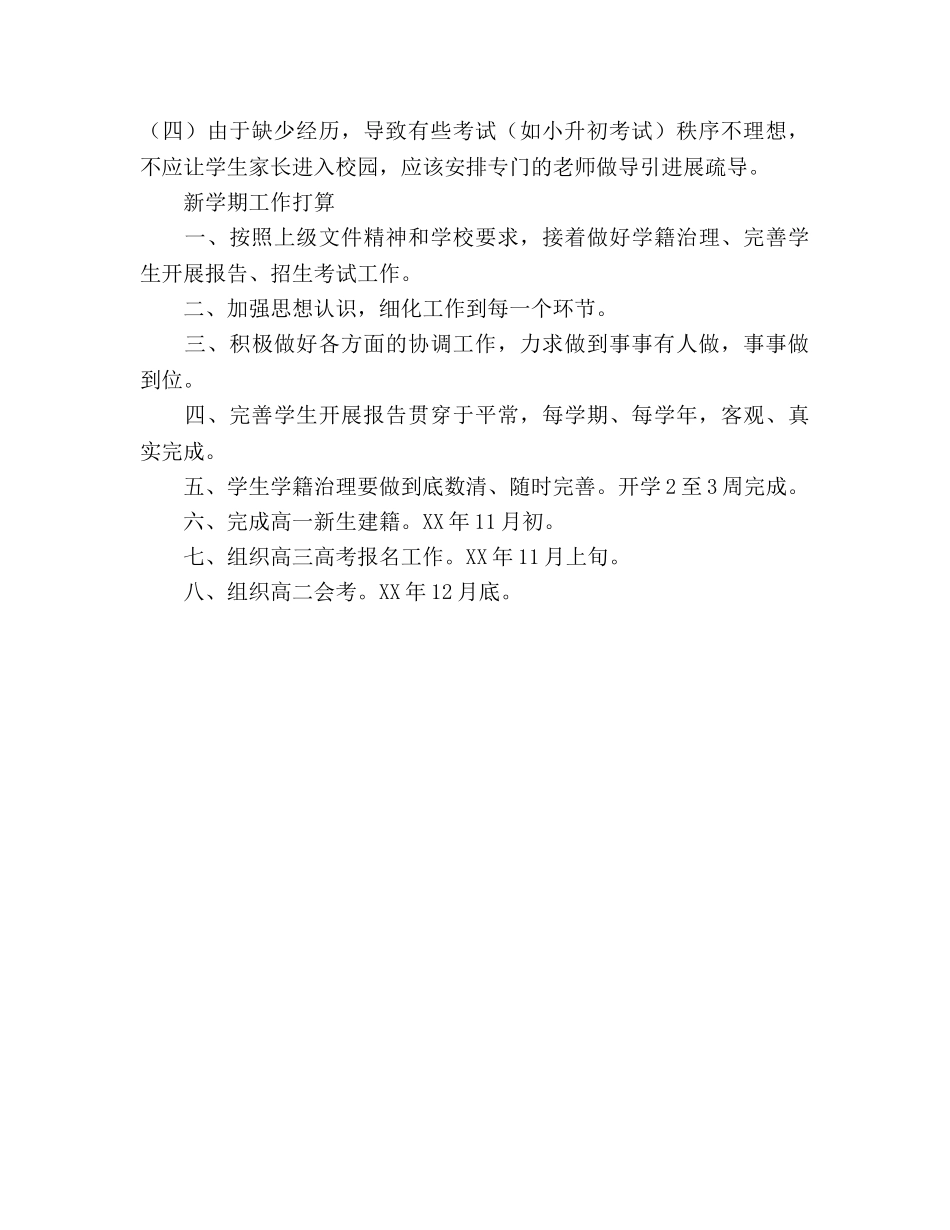 （四）由于缺少经历，导致有些考试（如小升初考试）秩序不理想，不应让学生家长进入校园，应该安排专门的老师做导引进展疏导。

新学期工作打算

一、按照上级文件精神和学校要求，接着做好学籍治理、完善学生开展报告、招生考试工作。

二、加强思想认识，细化工作到每一个环节。

三、积极做好各方面的协调工作，力求做到事事有人做，事事做到位。

四、完善学生开展报告贯穿于平常，每学期、每学年，客观、真实完成。

五、学生学籍治理要做到底数清、随时完善。开学2至3周完成。

六、完成高一新生建籍。XX年11月初。

七、组织高三高考报名工作。XX年11月上旬。

八、组织高二会考。XX年12月底。